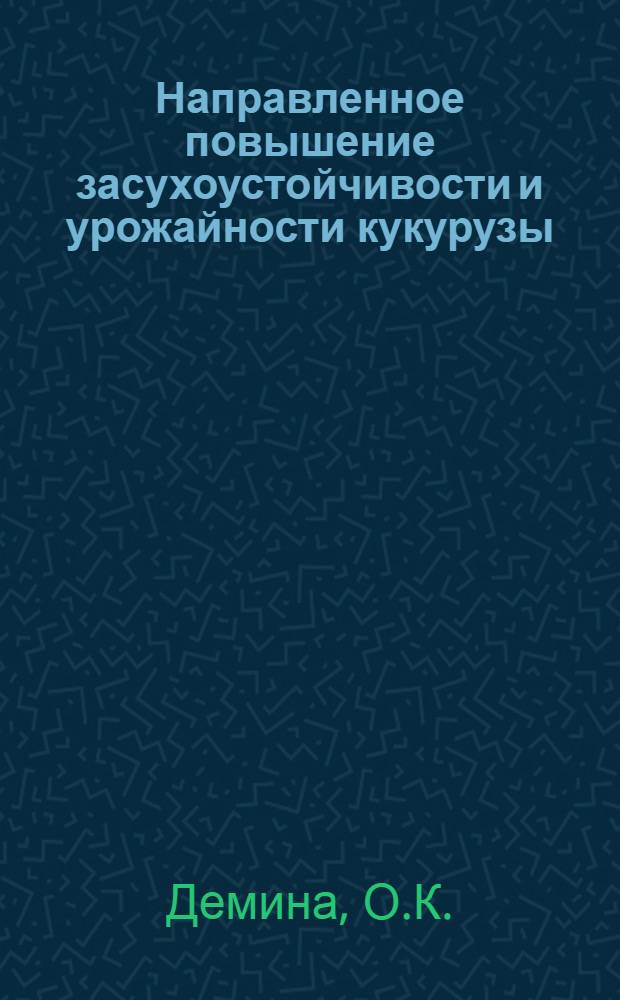 Направленное повышение засухоустойчивости и урожайности кукурузы

Демина, О.К.